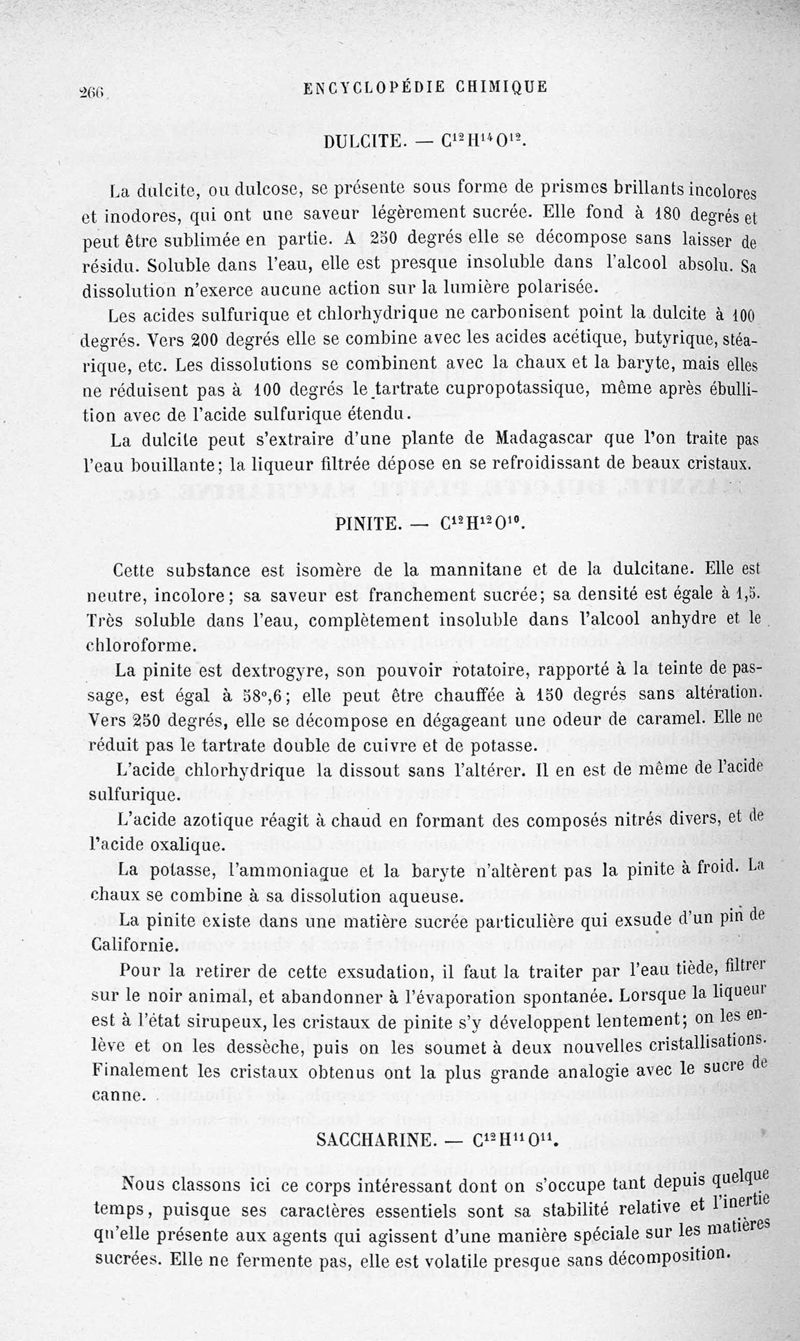 266 ENCYCLOPÉDIE CHIMIQUE

DULCITE. — $C^{12}H^{14}O^{12}$.

La dulcite, ou dulcose, se présente sous forme de prismes brillants incolores et inodores, qui ont une saveur légèrement sucrée. Elle fond à 180 degrés et peut être sublimée en partie. A 250 degrés elle se décompose sans laisser de résidu. Soluble dans l'eau, elle est presque insoluble dans l'alcool absolu. Sa dissolution n'exerce aucune action sur la lumière polarisée.

Les acides sulfurique et chlorhydrique ne carbonisent point la dulcite à 100 degrés. Vers 200 degrés elle se combine avec les acides acétique, butyrique, stéarique, etc. Les dissolutions se combinent avec la chaux et la baryte, mais elles ne réduisent pas à 100 degrés le tartrate cupropotassique, même après ébullition avec de l'acide sulfurique étendu.

La dulcite peut s'extraire d'une plante de Madagascar que l'on traite pas l'eau bouillante; la liqueur filtrée dépose en se refroidissant de beaux cristaux.

PINITE. — $C^{12}H^{12}O^{10}$.

Cette substance est isomère de la mannitane et de la dulcitane. Elle est neutre, incolore; sa saveur est franchement sucrée; sa densité est égale à 1,5. Très soluble dans l'eau, complètement insoluble dans l'alcool anhydre et le chloroforme.

La pinite est dextrogyre, son pouvoir rotatoire, rapporté à la teinte de passage, est égal à 58°,6; elle peut être chauffée à 150 degrés sans altération. Vers 250 degrés, elle se décompose en dégageant une odeur de caramel. Elle ne réduit pas le tartrate double de cuivre et de potasse.

L'acide chlorhydrique la dissout sans l'altérer. Il en est de même de l'acide sulfurique.

L'acide azotique réagit à chaud en formant des composés nitrés divers, et de l'acide oxalique.

La potasse, l'ammoniaque et la baryte n'altèrent pas la pinite à froid. La chaux se combine à sa dissolution aqueuse.

La pinite existe dans une matière sucrée particulière qui exsude d'un pin de Californie.

Pour la retirer de cette exsudation, il faut la traiter par l'eau tiède, filtrer sur le noir animal, et abandonner à l'évaporation spontanée. Lorsque la liqueur est à l'état sirupeux, les cristaux de pinite s'y développent lentement; on les enlève et on les dessèche, puis on les soumet à deux nouvelles cristallisations. Finalement les cristaux obtenus ont la plus grande analogie avec le sucre de canne.

SACCHARINE. — $C^{12}H^{11}O^{11}$.

Nous classons ici ce corps intéressant dont on s'occupe tant depuis quelque temps, puisque ses caractères essentiels sont sa stabilité relative et l'inertie qu'elle présente aux agents qui agissent d'une manière spéciale sur les matières sucrées. Elle ne fermente pas, elle est volatile presque sans décomposition.